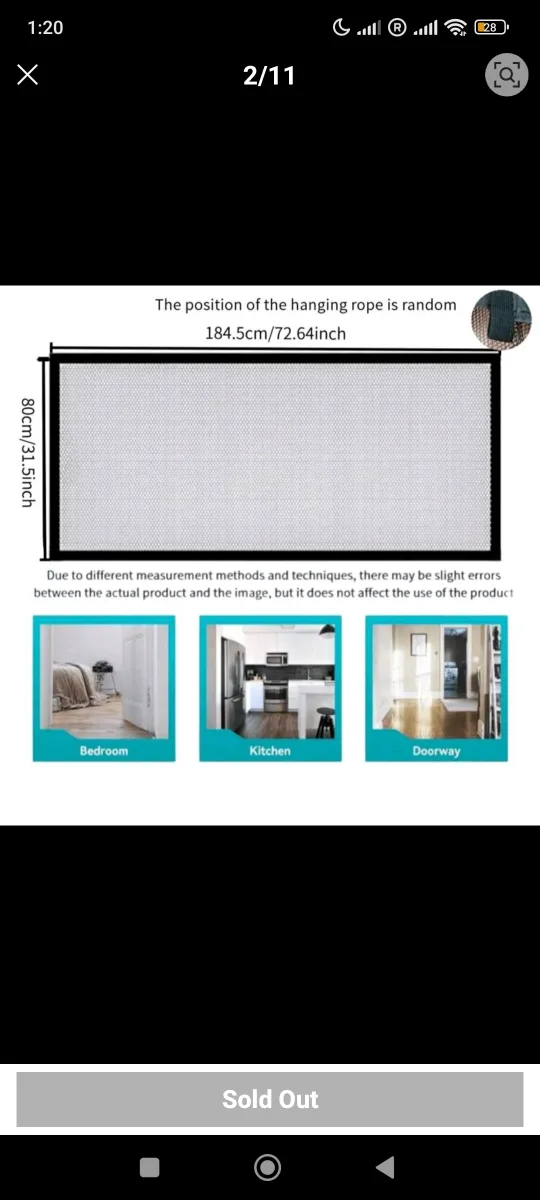 1:20

28

2/11

The position of the hanging rope is random

184.5cm/72.64inch

80cm/31.5inch

Due to different measurement methods and techniques, there may be slight errors between the actual product and the image, but it does not affect the use of the product

Bedroom

Kitchen

Doorway

Sold Out